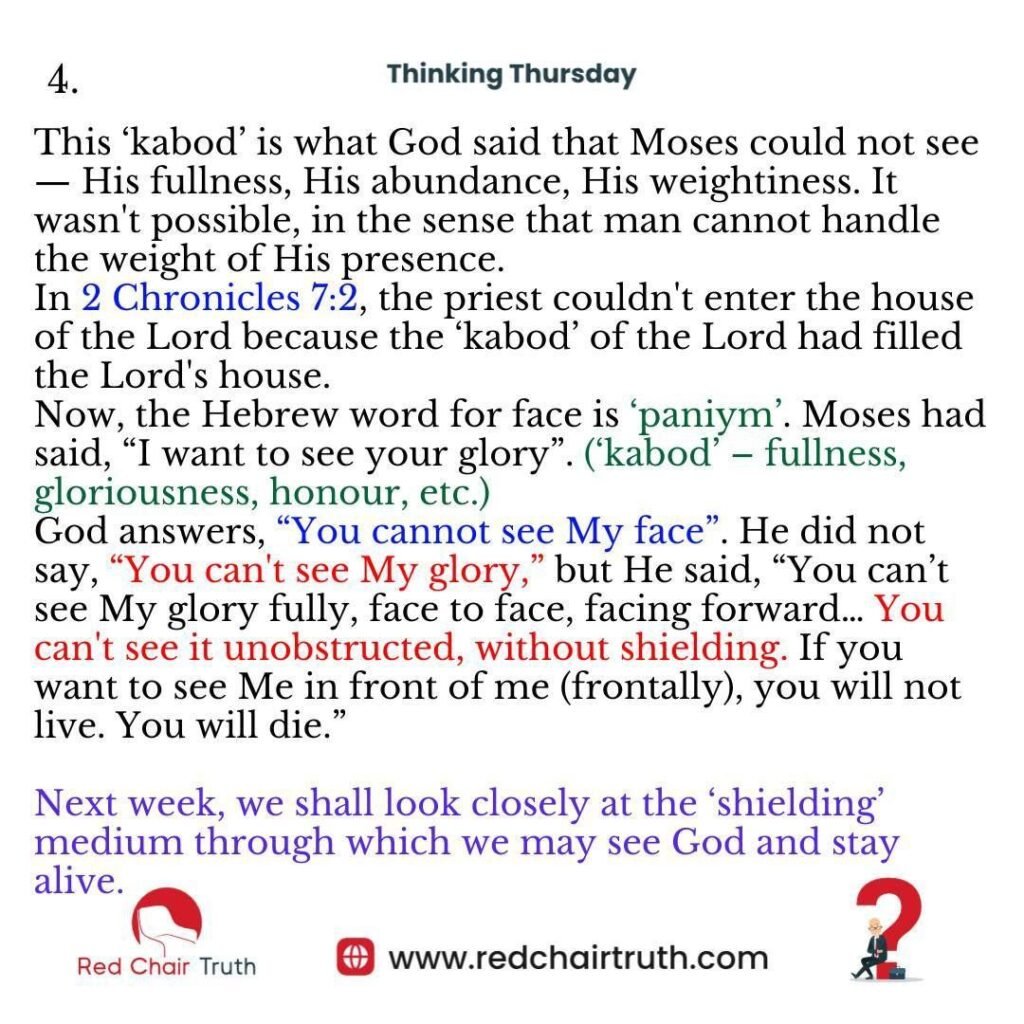 4.

Thinking Thursday

This 'kabod' is what God said that Moses could not see — His fullness, His abundance, His weightiness. It wasn't possible, in the sense that man cannot handle the weight of His presence.

In 2 Chronicles 7:2, the priest couldn't enter the house of the Lord because the 'kabod' of the Lord had filled the Lord's house.

Now, the Hebrew word for face is 'paniym'. Moses had said, "I want to see your glory". ('kabod' – fullness, gloriousness, honour, etc.)

God answers, "You cannot see My face". He did not say, "You can't see My glory," but He said, "You can't see My glory fully, face to face, facing forward... You can't see it unobstructed, without shielding. If you want to see Me in front of me (frontally), you will not live. You will die."

Next week, we shall look closely at the 'shielding' medium through which we may see God and stay alive.

Red Chair Truth

www.redchairtruth.com